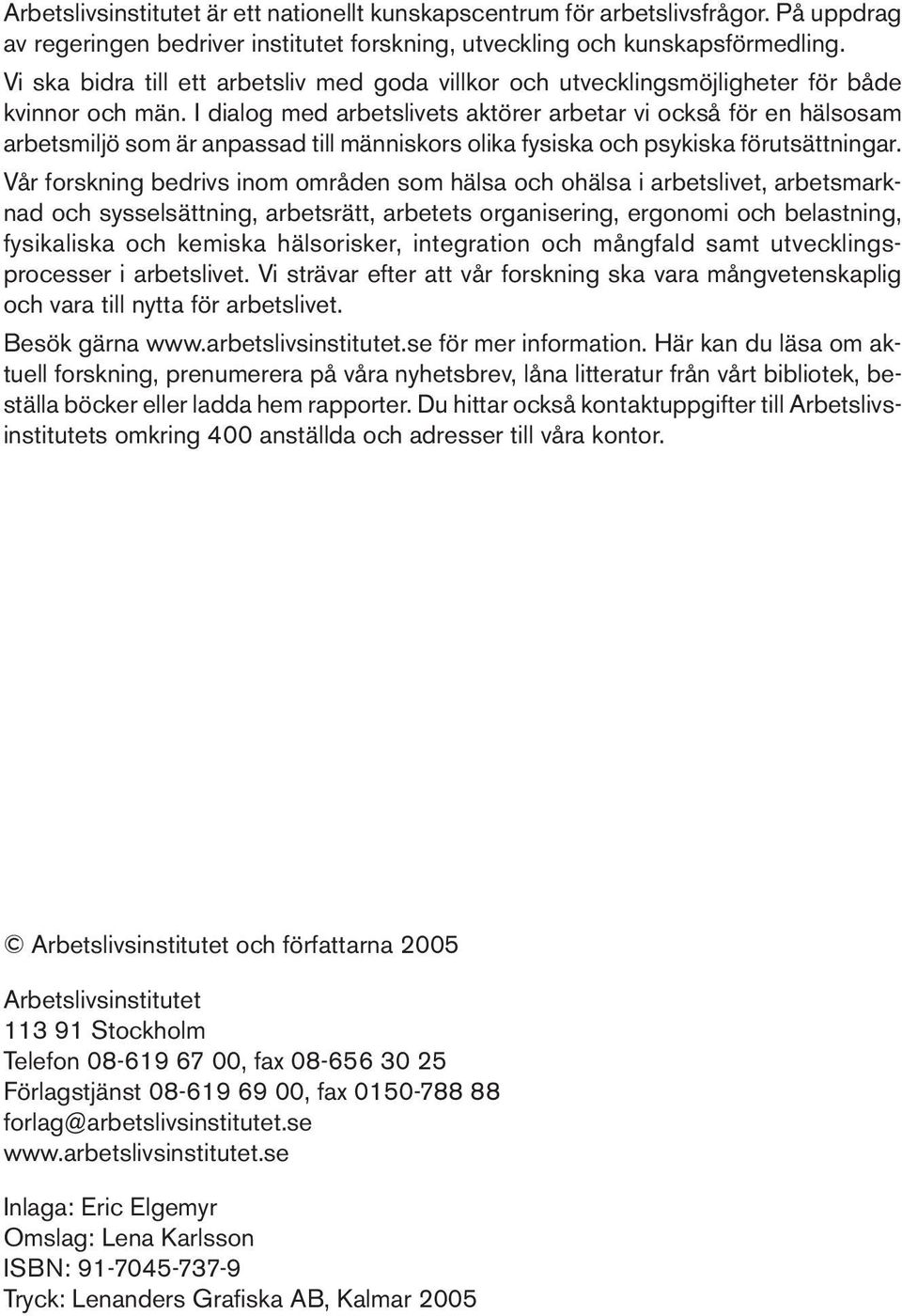 Arbetslivsinstitutet är ett nationellt kunskapscentrum för arbetslivsfrågor. På uppdrag av regeringen bedriver institutet forskning, utveckling och kunskapsförmedling.

Vi ska bidra till ett arbetsliv med goda villkor och utvecklingsmöjligheter för både kvinnor och män. I dialog med arbetslivets aktörer arbetar vi också för en hälsosam arbetsmiljö som är anpassad till människors olika fysiska och psykiska förutsättningar.

Vår forskning bedrivs inom områden som hälsa och ohälsa i arbetslivet, arbetsmarknad och sysselsättning, arbetsrätt, arbetets organisering, ergonomi och belastning, fysikaliska och kemiska hälsorisker, integration och mångfald samt utvecklingsprocesser i arbetslivet. Vi strävar efter att vår forskning ska vara mångvetenskaplig och vara till nytta för arbetslivet.

Besök gärna www.arbetslivsinstitutet.se för mer information. Här kan du läsa om aktuell forskning, prenumerera på våra nyhetsbrev, låna litteratur från vårt bibliotek, beställa böcker eller ladda hem rapporter. Du hittar också kontaktuppgifter till Arbetslivsinstitutets omkring 400 anställda och adresser till våra kontor.

© Arbetslivsinstitutet och författarna 2005

Arbetslivsinstitutet
113 91 Stockholm
Telefon 08-619 67 00, fax 08-656 30 25
Förlagstjänst 08-619 69 00, fax 0150-788 88
forlag@arbetslivsinstitutet.se
www.arbetslivsinstitutet.se

Inlaga: Eric Elgemyr
Omslag: Lena Karlsson
ISBN: 91-7045-737-9
Tryck: Lenanders Grafiska AB, Kalmar 2005